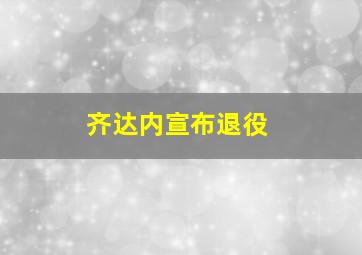 齐达内宣布退役